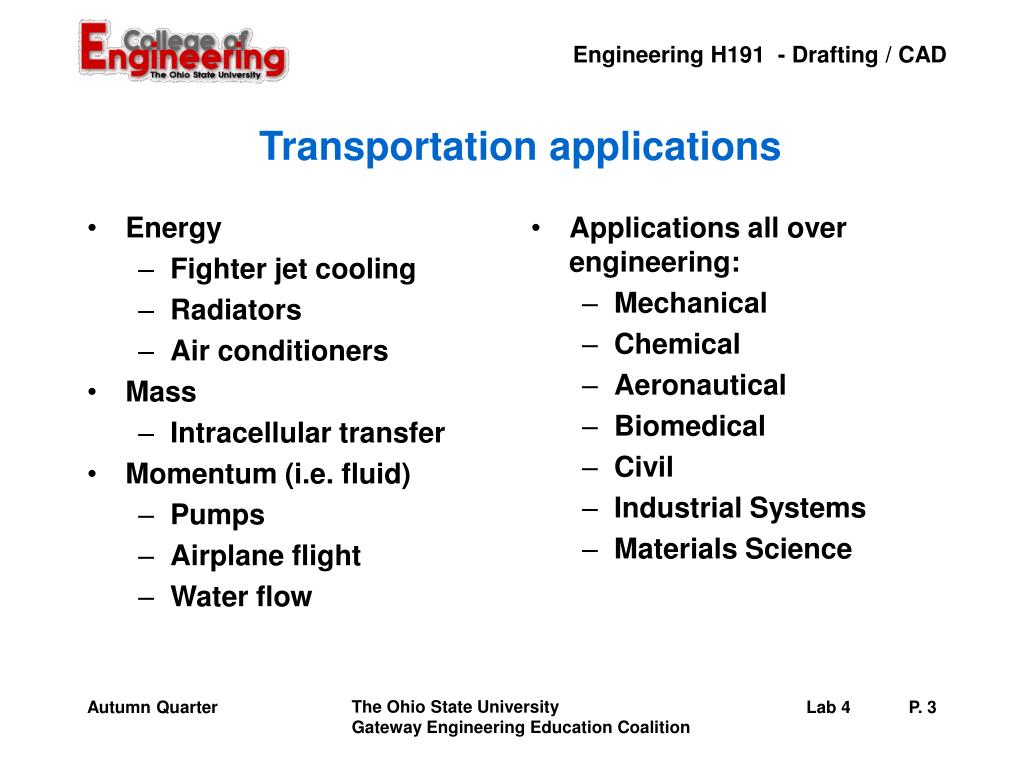 College of Engineering
The Ohio State University

Engineering H191 - Drafting / CAD

Transportation applications

• Energy
– Fighter jet cooling
– Radiators
– Air conditioners
• Mass
– Intracellular transfer
• Momentum (i.e. fluid)
– Pumps
– Airplane flight
– Water flow

• Applications all over engineering:
– Mechanical
– Chemical
– Aeronautical
– Biomedical
– Civil
– Industrial Systems
– Materials Science

Autumn Quarter

The Ohio State University
Gateway Engineering Education Coalition

Lab 4

P. 3